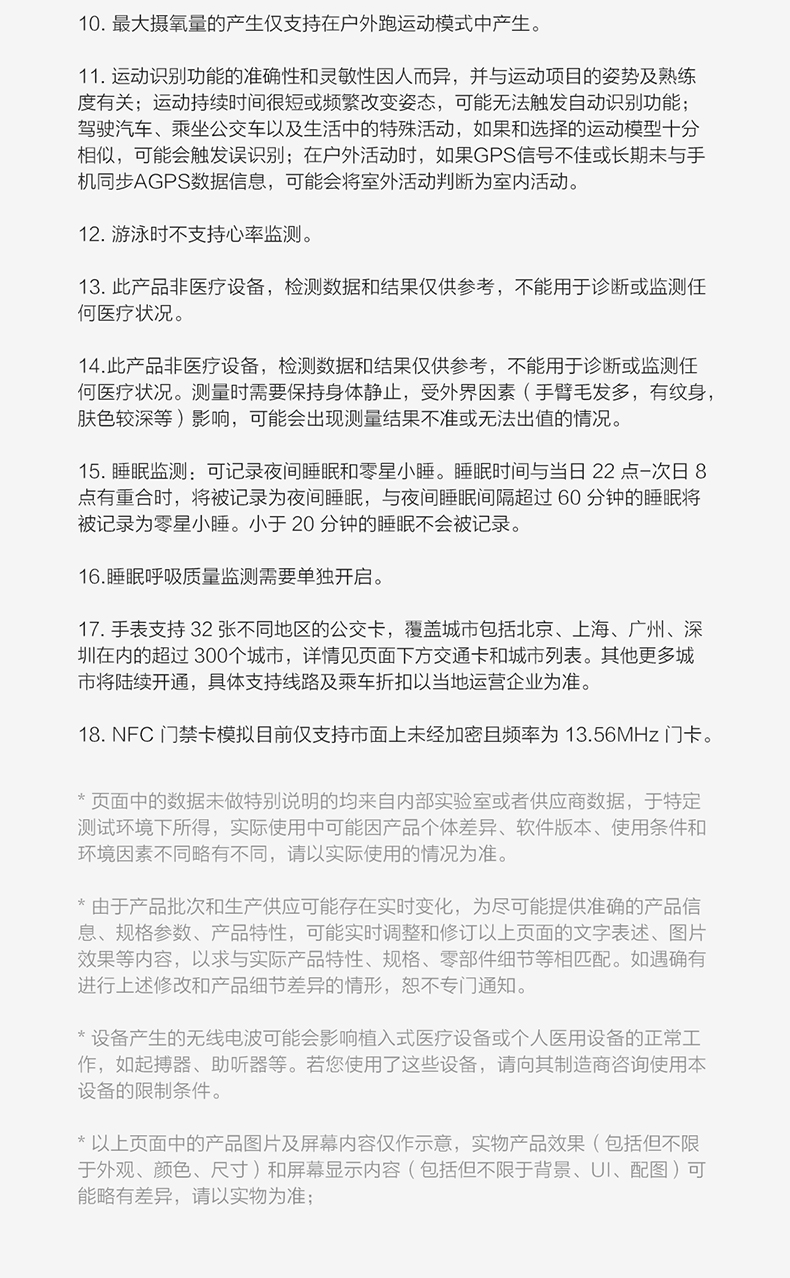 10. 最大摄氧量的产生仅支持在户外跑运动模式中产生。

11. 运动识别功能的准确性和灵敏性因人而异，并与运动项目的姿势及熟练度有关；运动持续时间很短或频繁改变姿态，可能无法触发自动识别功能；驾驶汽车、乘坐公交车以及生活中的特殊活动，如果和选择的运动模型十分相似，可能会触发误识别；在户外活动时，如果GPS信号不佳或长期未与手机同步AGPS数据信息，可能会将室外活动判断为室内活动。

12. 游泳时不支持心率监测。

13. 此产品非医疗设备，检测数据和结果仅供参考，不能用于诊断或监测任何医疗状况。

14.此产品非医疗设备，检测数据和结果仅供参考，不能用于诊断或监测任何医疗状况。测量时需要保持身体静止，受外界因素（手臂毛发多，有纹身，肤色较深等）影响，可能会出现测量结果不准或无法出值的情况。

15. 睡眠监测：可记录夜间睡眠和零星小睡。睡眠时间与当日 22 点-次日 8 点有重合时，将被记录为夜间睡眠，与夜间睡眠间隔超过 60 分钟的睡眠将被记录为零星小睡。小于 20 分钟的睡眠不会被记录。

16.睡眠呼吸质量监测需要单独开启。

17. 手表支持 32 张不同地区的公交卡，覆盖城市包括北京、上海、广州、深圳在内的超过 300个城市，详情见页面下方交通卡和城市列表。其他更多城市将陆续开通，具体支持线路及乘车折扣以当地运营企业为准。

18. NFC 门禁卡模拟目前仅支持市面上未经加密且频率为 13.56MHz 门卡。

* 页面中的数据未做特别说明的均来自内部实验室或者供应商数据，于特定测试环境下所得，实际使用中可能因产品个体差异、软件版本、使用条件和环境因素不同略有不同，请以实际使用的情况为准。

* 由于产品批次和生产供应可能存在实时变化，为尽可能提供准确的产品信息、规格参数、产品特性，可能实时调整和修订以上页面的文字表述、图片效果等内容，以求与实际产品特性、规格、零部件细节等相匹配。如遇确有进行上述修改和产品细节差异的情形，恕不专门通知。

* 设备产生的无线电波可能会影响植入式医疗设备或个人医用设备的正常工作，如起搏器、助听器等。若您使用了这些设备，请向其制造商咨询使用本设备的限制条件。

* 以上页面中的产品图片及屏幕内容仅作示意，实物产品效果（包括但不限于外观、颜色、尺寸）和屏幕显示内容（包括但不限于背景、UI、配图）可能略有差异，请以实物为准；